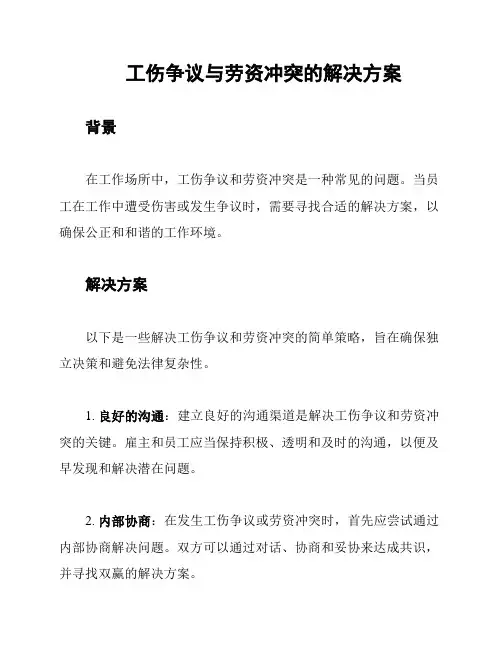 工伤争议与劳资冲突的解决方案

背景

在工作场所中，工伤争议和劳资冲突是一种常见的问题。当员工在工作中遭受伤害或发生争议时，需要寻找合适的解决方案，以确保公正和和谐的工作环境。

解决方案

以下是一些解决工伤争议和劳资冲突的简单策略，旨在确保独立决策和避免法律复杂性。

1. 良好的沟通：建立良好的沟通渠道是解决工伤争议和劳资冲突的关键。雇主和员工应当保持积极、透明和及时的沟通，以便及早发现和解决潜在问题。

2. 内部协商：在发生工伤争议或劳资冲突时，首先应尝试通过内部协商解决问题。双方可以通过对话、协商和妥协来达成共识，并寻找双赢的解决方案。